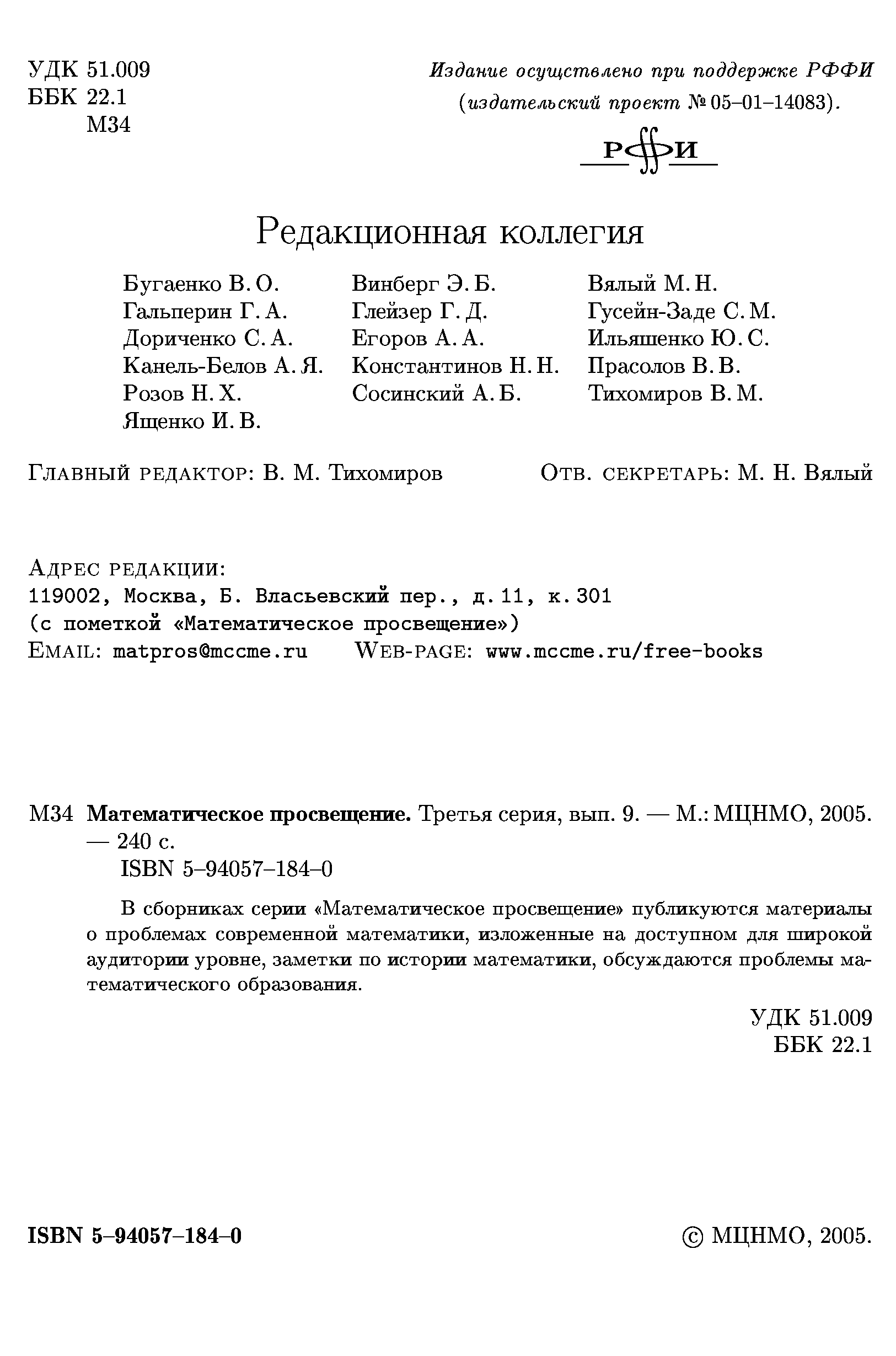 УДК 51.009
ББК 22.1
М34

Издание осуществлено при поддержке РФФИ (издательский проект № 05–01–14083).

РФФИ

Редакционная коллегия

Бугаенко В. О.
Гальперин Г. А.
Дориченко С. А.
Канель-Белов А. Я.
Розов Н. Х.
Ященко И. В.

Винберг Э. Б.
Глейзер Г. Д.
Егоров А. А.
Константинов Н. Н.
Сосинский А. Б.

Вялый М. Н.
Гусейн-Заде С. М.
Ильяшенко Ю. С.
Прасолов В. В.
Тихомиров В. М.

Главный редактор: В. М. Тихомиров     Отв. секретарь: М. Н. Вялый

Адрес редакции:
119002, Москва, Б. Власьевский пер., д. 11, к. 301
(с пометкой «Математическое просвещение»)
Email: matpros@mccme.ru     Web-page: www.mccme.ru/free-books

М34 Математическое просвещение. Третья серия, вып. 9. — М.: МЦНМО, 2005. — 240 с.
ISBN 5–94057–184–0

В сборниках серии «Математическое просвещение» публикуются материалы о проблемах современной математики, изложенные на доступном для широкой аудитории уровне, заметки по истории математики, обсуждаются проблемы математического образования.

УДК 51.009
ББК 22.1

ISBN 5–94057–184–0     © МЦНМО, 2005.